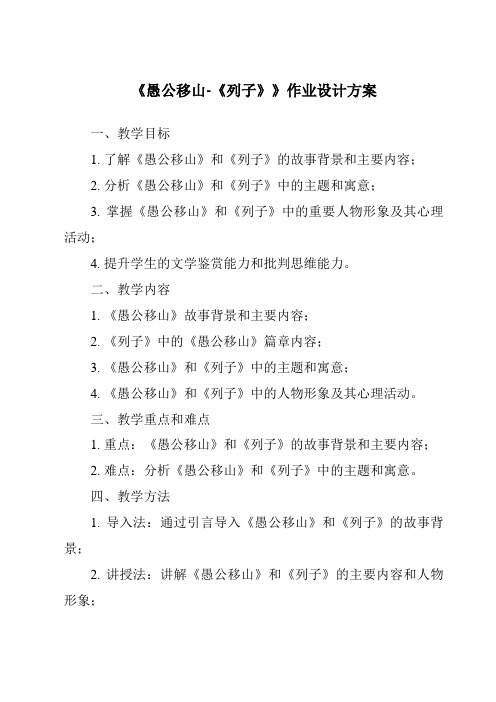 《愚公移山-《列子》》作业设计方案

一、教学目标

1. 了解《愚公移山》和《列子》的故事背景和主要内容；

2. 分析《愚公移山》和《列子》中的主题和寓意；

3. 掌握《愚公移山》和《列子》中的重要人物形象及其心理活动；

4. 提升学生的文学鉴赏能力和批判思维能力。

二、教学内容

1. 《愚公移山》故事背景和主要内容；

2. 《列子》中的《愚公移山》篇章内容；

3. 《愚公移山》和《列子》中的主题和寓意；

4. 《愚公移山》和《列子》中的人物形象及其心理活动。

三、教学重点和难点

1. 重点：《愚公移山》和《列子》的故事背景和主要内容；

2. 难点：分析《愚公移山》和《列子》中的主题和寓意。

四、教学方法

1. 导入法：通过引言导入《愚公移山》和《列子》的故事背景；

2. 讲授法：讲解《愚公移山》和《列子》的主要内容和人物形象；